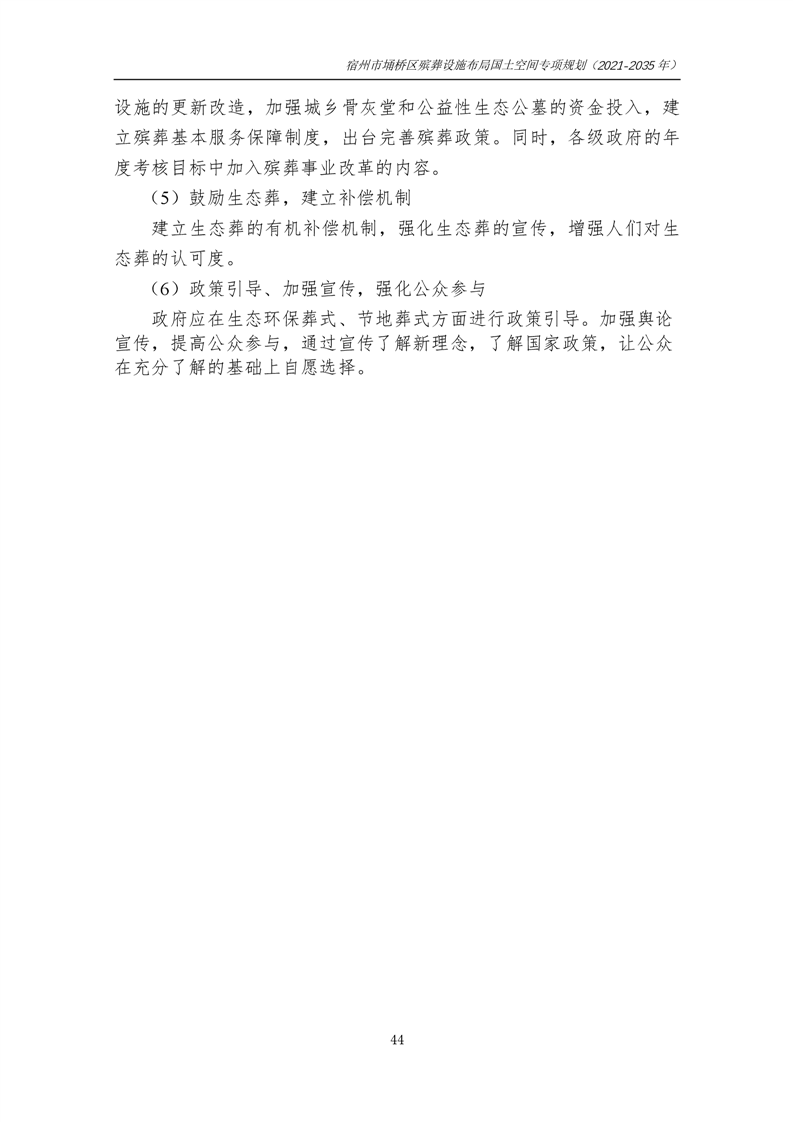 宿州市埇桥区殡葬设施布局国土空间专项规划（2021-2035 年）

设施的更新改造，加强城乡骨灰堂和公益性生态公墓的资金投入，建立殡葬基本服务保障制度，出台完善殡葬政策。同时，各级政府的年度考核目标中加入殡葬事业改革的内容。

（5）鼓励生态葬，建立补偿机制

建立生态葬的有机补偿机制，强化生态葬的宣传，增强人们对生态葬的认可度。

（6）政策引导、加强宣传，强化公众参与

政府应在生态环保葬式、节地葬式方面进行政策引导。加强舆论宣传，提高公众参与，通过宣传了解新理念，了解国家政策，让公众在充分了解的基础上自愿选择。

44